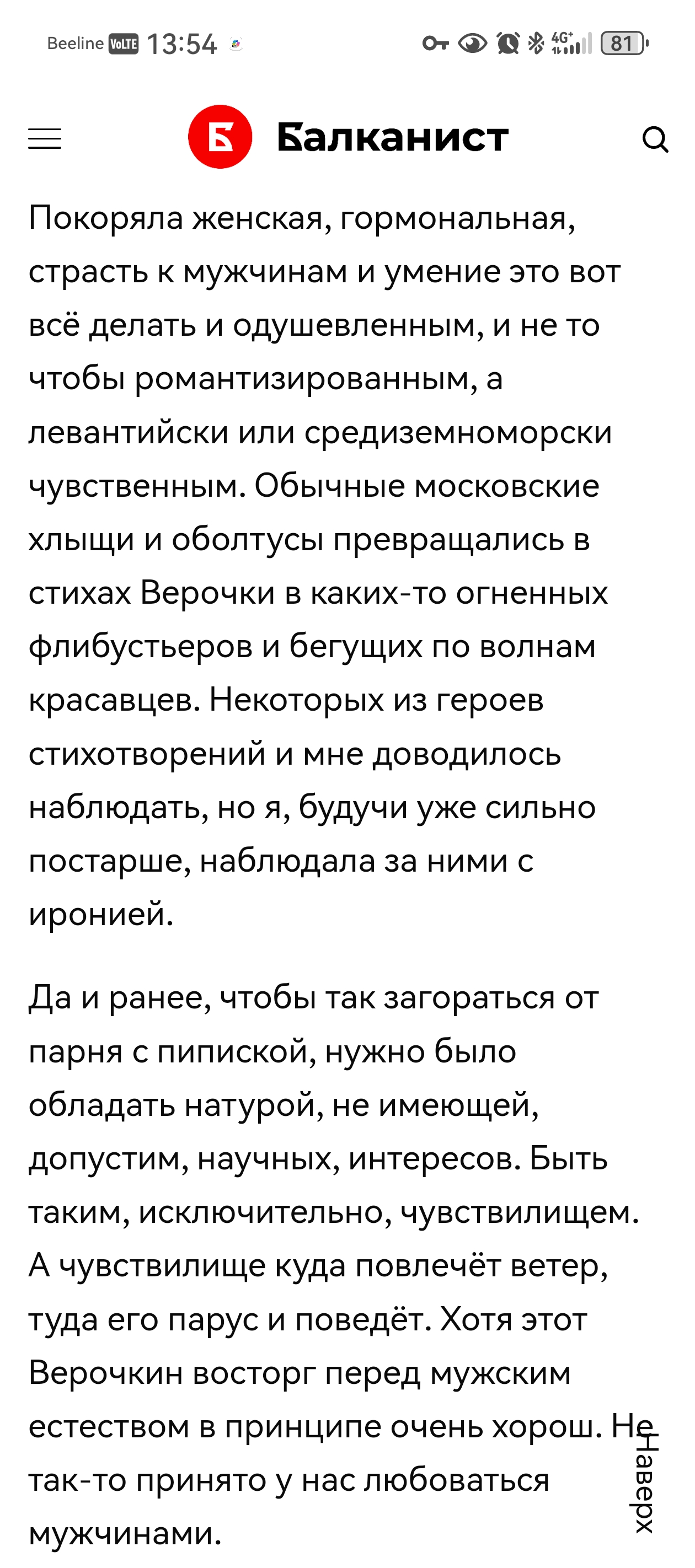 Beeline VoLTE 13:54 4G+ 81

Б Балканист

Покоряла женская, гормональная, страсть к мужчинам и умение это вот всё делать и одушевленным, и не то чтобы романтизированным, а левантийски или средиземноморски чувственным. Обычные московские хлыщи и оболтусы превращались в стихах Верочки в каких-то огненных флибустьеров и бегущих по волнам красавцев. Некоторых из героев стихотворений и мне доводилось наблюдать, но я, будучи уже сильно постарше, наблюдала за ними с иронией.

Да и ранее, чтобы так загораться от парня с пипиской, нужно было обладать натурой, не имеющей, допустим, научных, интересов. Быть таким, исключительно, чувствилищем. А чувствилище куда повлечёт ветер, туда его парус и поведёт. Хотя этот Верочкин восторг перед мужским естеством в принципе очень хорош. Не так-то принято у нас любоваться мужчинами.

Наверх